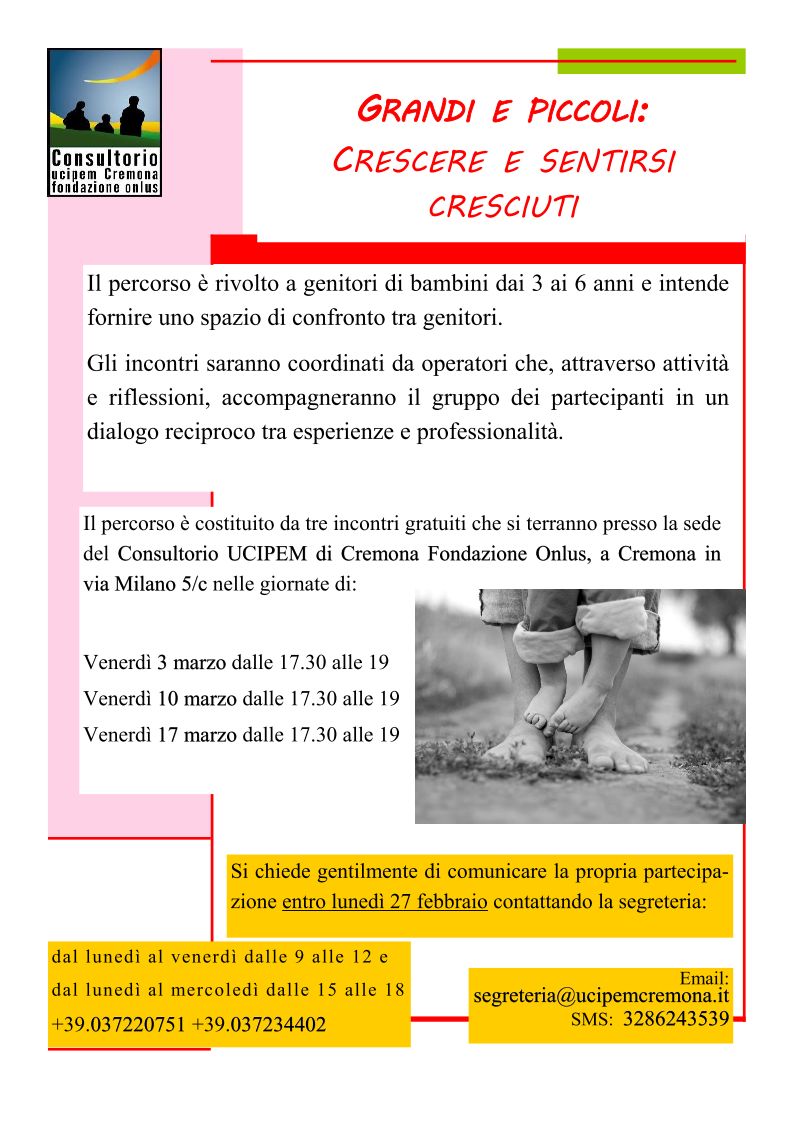 Consultorio
ucipem Cremona
fondazione onlus

GRANDI E PICCOLI:
CRESCERE E SENTIRSI CRESCIUTI

Il percorso è rivolto a genitori di bambini dai 3 ai 6 anni e intende fornire uno spazio di confronto tra genitori.

Gli incontri saranno coordinati da operatori che, attraverso attività e riflessioni, accompagneranno il gruppo dei partecipanti in un dialogo reciproco tra esperienze e professionalità.

Il percorso è costituito da tre incontri gratuiti che si terranno presso la sede del Consultorio UCIPEM di Cremona Fondazione Onlus, a Cremona in via Milano 5/c nelle giornate di:

Venerdì 3 marzo dalle 17.30 alle 19
Venerdì 10 marzo dalle 17.30 alle 19
Venerdì 17 marzo dalle 17.30 alle 19

Si chiede gentilmente di comunicare la propria partecipazione entro lunedì 27 febbraio contattando la segreteria:

dal lunedì al venerdì dalle 9 alle 12 e
dal lunedì al mercoledì dalle 15 alle 18
+39.037220751 +39.037234402

Email:
segreteria@ucipemcremona.it
SMS: 3286243539